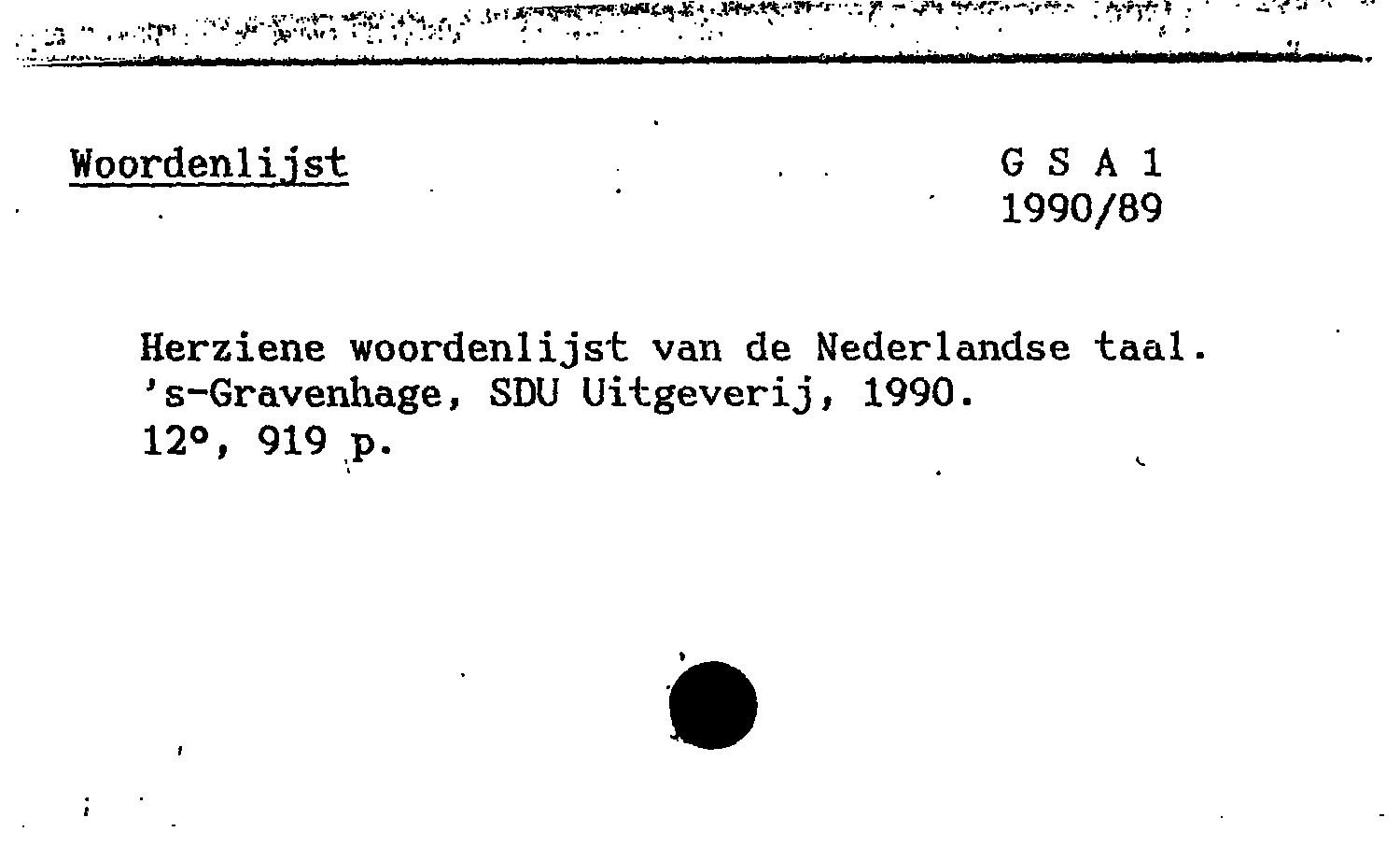 Woordenlijst

G S A 1
1990/89

Herziene woordenlijst van de Nederlandse taal. 's-Gravenhage, SDU Uitgeverij, 1990. 12°, 919 p.